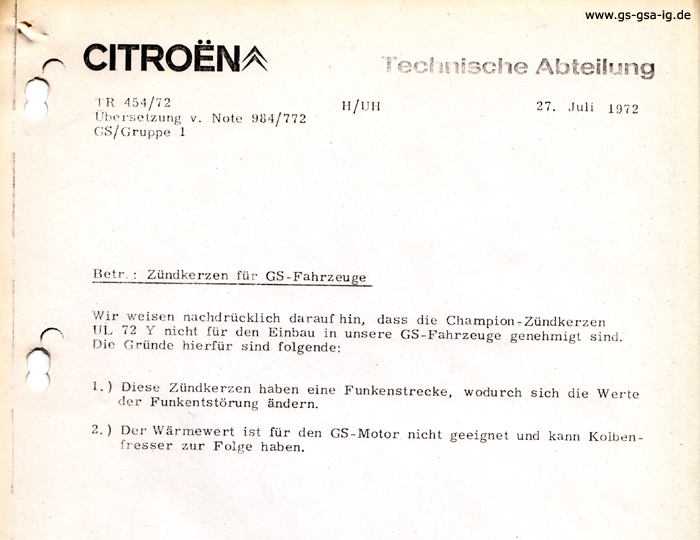 www.gs-gsa-ig.de

CITROËN

Technische Abteilung

TR 454/72
Übersetzung v. Note 984/772
GS/Gruppe 1

H/UH

27. Juli 1972

Betr.: Zündkerzen für GS-Fahrzeuge

Wir weisen nachdrücklich darauf hin, dass die Champion-Zündkerzen UL 72 Y nicht für den Einbau in unsere GS-Fahrzeuge genehmigt sind. Die Gründe hierfür sind folgende:

1.) Diese Zündkerzen haben eine Funkenstrecke, wodurch sich die Werte der Funkentstörung ändern.

2.) Der Wärmewert ist für den GS-Motor nicht geeignet und kann Kolbenfresser zur Folge haben.